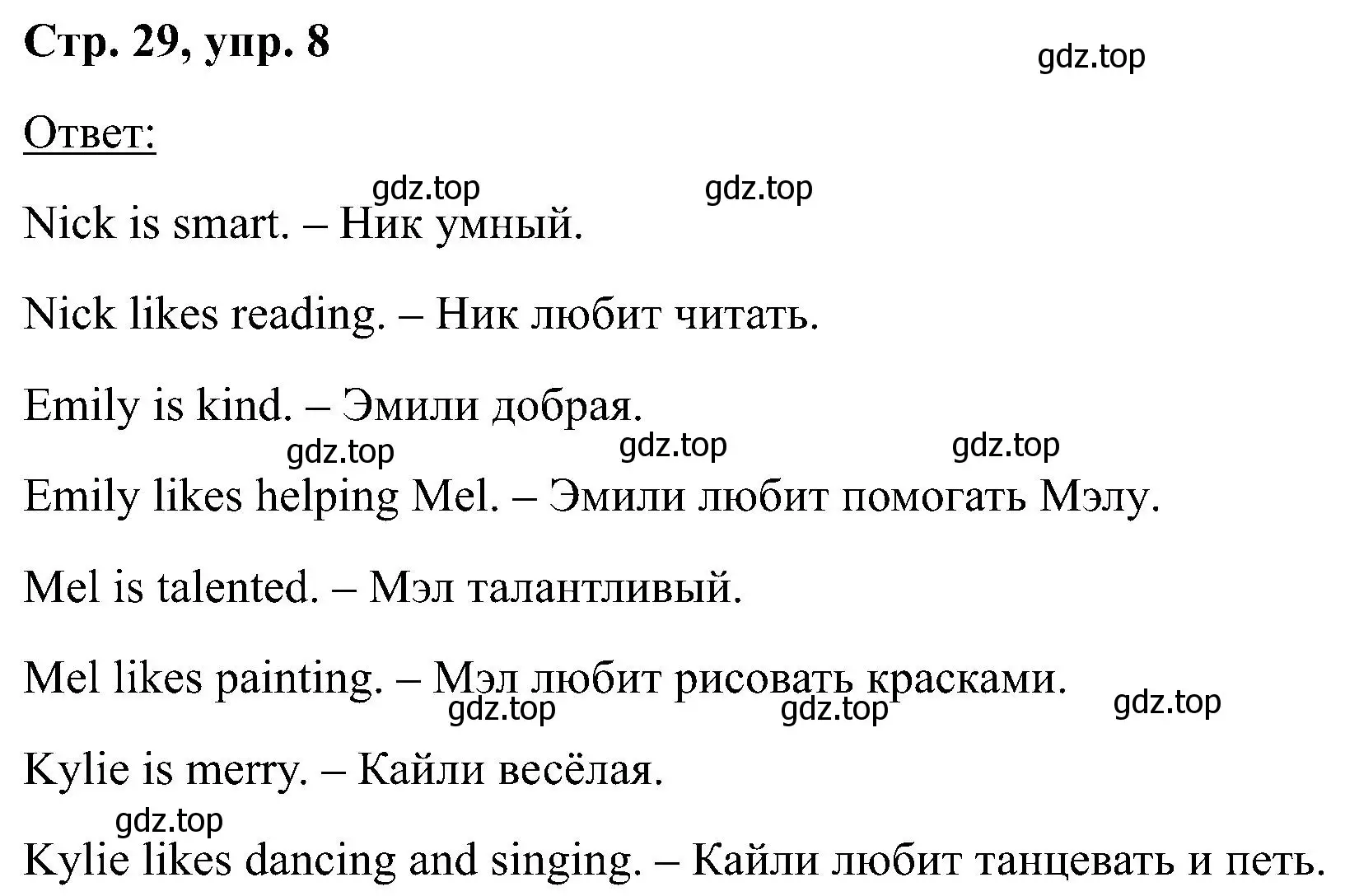 Стр. 29, упр. 8

gdz.top

Ответ:

gdz.top gdz.top

Nick is smart. – Ник умный.

Nick likes reading. – Ник любит читать.

Emily is kind. – Эмили добрая.

gdz.top gdz.top gdz.top

Emily likes helping Mel. – Эмили любит помогать Мэлу.

Mel is talented. – Мэл талантливый.

Mel likes painting. – Мэл любит рисовать красками.

gdz.top gdz.top gdz.top

Kylie is merry. – Кайли весёлая.

gdz.top

Kylie likes dancing and singing. – Кайли любит танцевать и петь.